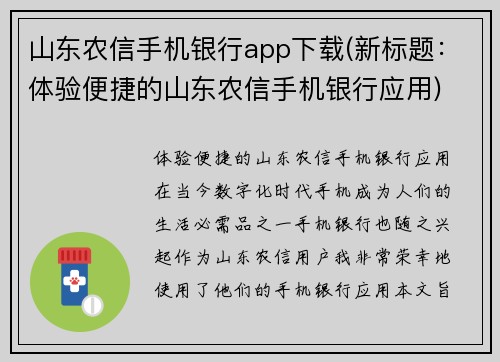 山东农信手机银行app下载(新标题：体验便捷的山东农信手机银行应用)

体验便捷的山东农信手机银行应用在当今数字化时代手机成为人们的生活必需品之一手机银行也随之兴起作为山东农信用户我非常荣幸地使用了他们的手机银行应用本文旨